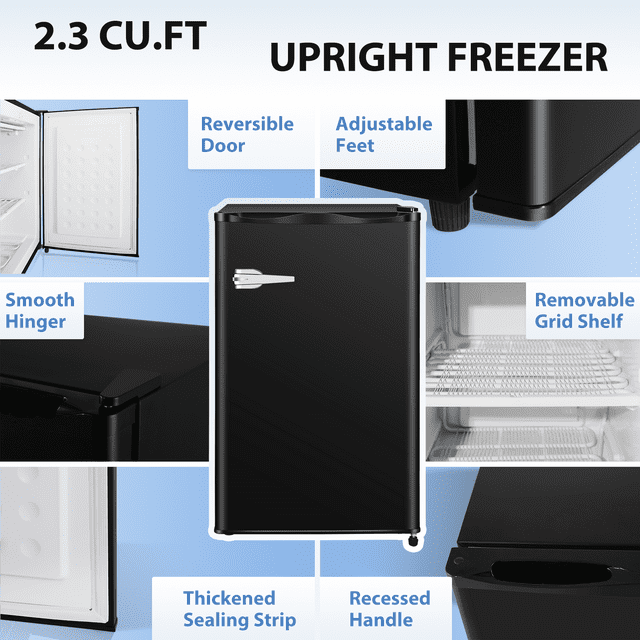 2.3 CU.FT

UPRIGHT FREEZER

Reversible Door

Adjustable Feet

Smooth Hinger

Removable Grid Shelf

Thickened Sealing Strip

Recessed Handle